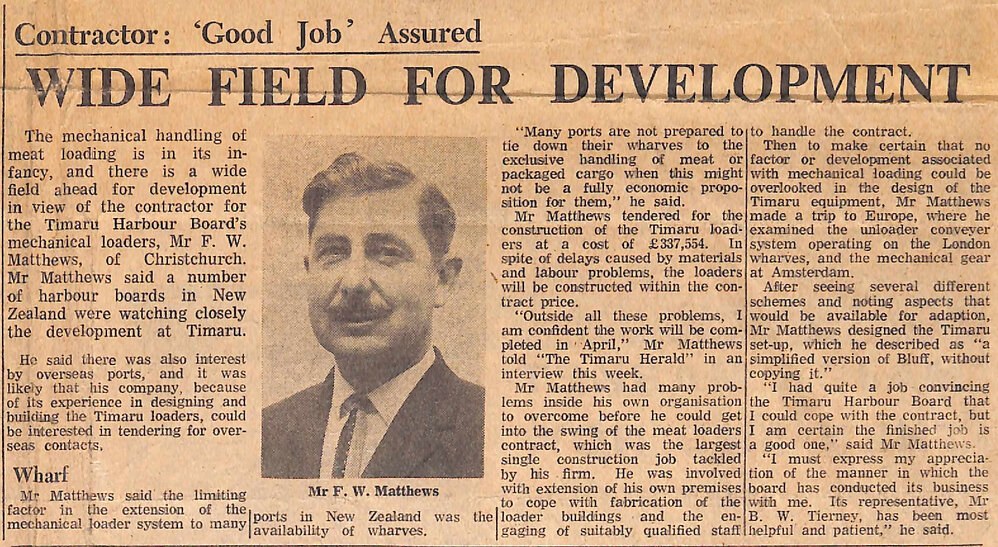 Contractor: 'Good Job' Assured

WIDE FIELD FOR DEVELOPMENT

The mechanical handling of meat loading is in its infancy, and there is a wide field ahead for development in view of the contractor for the Timaru Harbour Board's mechanical loaders, Mr F. W. Matthews, of Christchurch. Mr Matthews said a number of harbour boards in New Zealand were watching closely the development at Timaru.

He said there was also interest by overseas ports, and it was likely that his company, because of its experience in designing and building the Timaru loaders, could be interested in tendering for overseas contacts.

Wharf

Mr Matthews said the limiting factor in the extension of the mechanical loader system to many ports in New Zealand was the availability of wharves.

Mr F. W. Matthews

"Many ports are not prepared to tie down their wharves to the exclusive handling of meat or packaged cargo when this might not be a fully economic proposition for them," he said.

Mr Matthews tendered for the construction of the Timaru loaders at a cost of £337,554. In spite of delays caused by materials and labour problems, the loaders will be constructed within the contract price.

"Outside all these problems, I am confident the work will be completed in April," Mr Matthews told "The Timaru Herald" in an interview this week.

Mr Matthews had many problems inside his own organisation to overcome before he could get into the swing of the meat loaders contract, which was the largest single construction job tackled by his firm. He was involved with extension of his own premises to cope with fabrication of the loader buildings and the engaging of suitably qualified staff to handle the contract.

Then to make certain that no factor or development associated with mechanical loading could be overlooked in the design of the Timaru equipment, Mr Matthews made a trip to Europe, where he examined the unloader conveyer system operating on the London wharves, and the mechanical gear at Amsterdam.

After seeing several different schemes and noting aspects that would be available for adaption, Mr Matthews designed the Timaru set-up, which he described as "a simplified version of Bluff, without copying it."

"I had quite a job convincing the Timaru Harbour Board that I could cope with the contract, but I am certain the finished job is a good one," said Mr Matthews.

"I must express my appreciation of the manner in which the board has conducted its business with me. Its representative, Mr B. W. Tierney, has been most helpful and patient," he said.